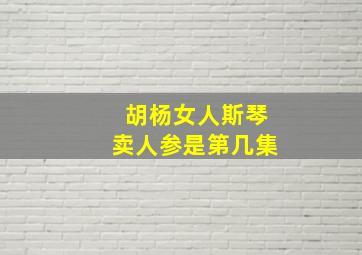 胡杨女人斯琴
卖人参是第几集